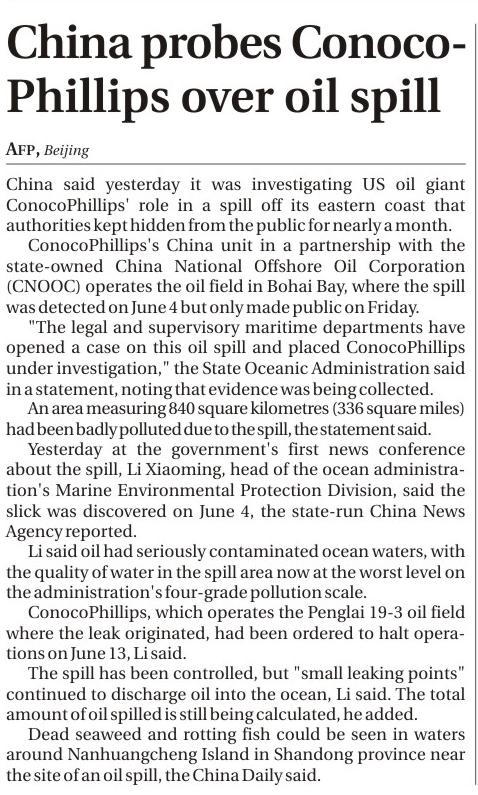 China probes ConocoPhillips over oil spill

AFP, Beijing

China said yesterday it was investigating US oil giant ConocoPhillips' role in a spill off its eastern coast that authorities kept hidden from the public for nearly a month.

ConocoPhillips's China unit in a partnership with the state-owned China National Offshore Oil Corporation (CNOOC) operates the oil field in Bohai Bay, where the spill was detected on June 4 but only made public on Friday.

"The legal and supervisory maritime departments have opened a case on this oil spill and placed ConocoPhillips under investigation," the State Oceanic Administration said in a statement, noting that evidence was being collected.

An area measuring 840 square kilometres (336 square miles) had been badly polluted due to the spill, the statement said.

Yesterday at the government's first news conference about the spill, Li Xiaoming, head of the ocean administration's Marine Environmental Protection Division, said the slick was discovered on June 4, the state-run China News Agency reported.

Li said oil had seriously contaminated ocean waters, with the quality of water in the spill area now at the worst level on the administration's four-grade pollution scale.

ConocoPhillips, which operates the Penglai 19-3 oil field where the leak originated, had been ordered to halt operations on June 13, Li said.

The spill has been controlled, but "small leaking points" continued to discharge oil into the ocean, Li said. The total amount of oil spilled is still being calculated, he added.

Dead seaweed and rotting fish could be seen in waters around Nanhuangcheng Island in Shandong province near the site of an oil spill, the China Daily said.